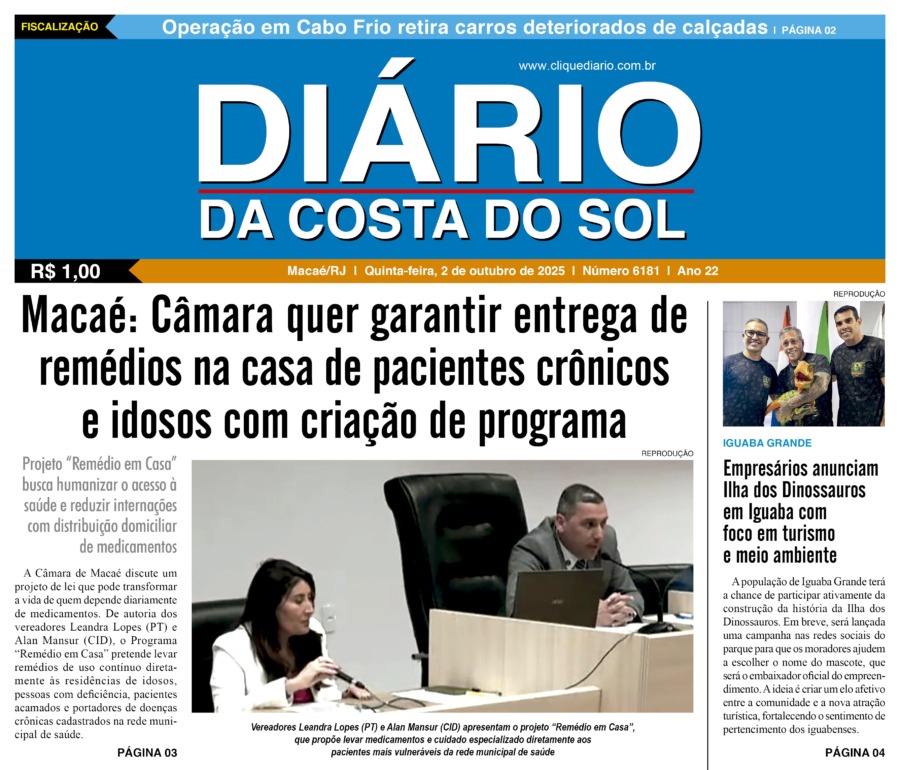 FISCALIZAÇÃO Operação em Cabo Frio retira carros deteriorados de calçadas | PÁGINA 02

www.cliquediario.com.br

DIÁRIO
DA COSTA DO SOL

R$ 1,00

Macaé/RJ | Quinta-feira, 2 de outubro de 2025 | Número 6181 | Ano 22

Macaé: Câmara quer garantir entrega de remédios na casa de pacientes crônicos e idosos com criação de programa

Projeto "Remédio em Casa" busca humanizar o acesso à saúde e reduzir internações com distribuição domiciliar de medicamentos

A Câmara de Macaé discute um projeto de lei que pode transformar a vida de quem depende diariamente de medicamentos. De autoria dos vereadores Leandra Lopes (PT) e Alan Mansur (CID), o Programa "Remédio em Casa" pretende levar remédios de uso contínuo diretamente às residências de idosos, pessoas com deficiência, pacientes acamados e portadores de doenças crônicas cadastrados na rede municipal de saúde.

PÁGINA 03

REPRODUÇÃO

Vereadores Leandra Lopes (PT) e Alan Mansur (CID) apresentam o projeto "Remédio em Casa", que propõe levar medicamentos e cuidado especializado diretamente aos pacientes mais vulneráveis da rede municipal de saúde

REPRODUÇÃO

IGUABA GRANDE

Empresários anunciam Ilha dos Dinossauros em Iguaba com foco em turismo e meio ambiente

A população de Iguaba Grande terá a chance de participar ativamente da construção da história da Ilha dos Dinossauros. Em breve, será lançada uma campanha nas redes sociais do parque para que os moradores ajudem a escolher o nome do mascote, que será o embaixador oficial do empreendimento. A ideia é criar um elo afetivo entre a comunidade e a nova atração turística, fortalecendo o sentimento de pertencimento dos iguabenses.

PÁGINA 04